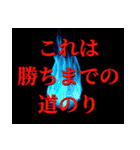 これは
勝ちまでの
道のり